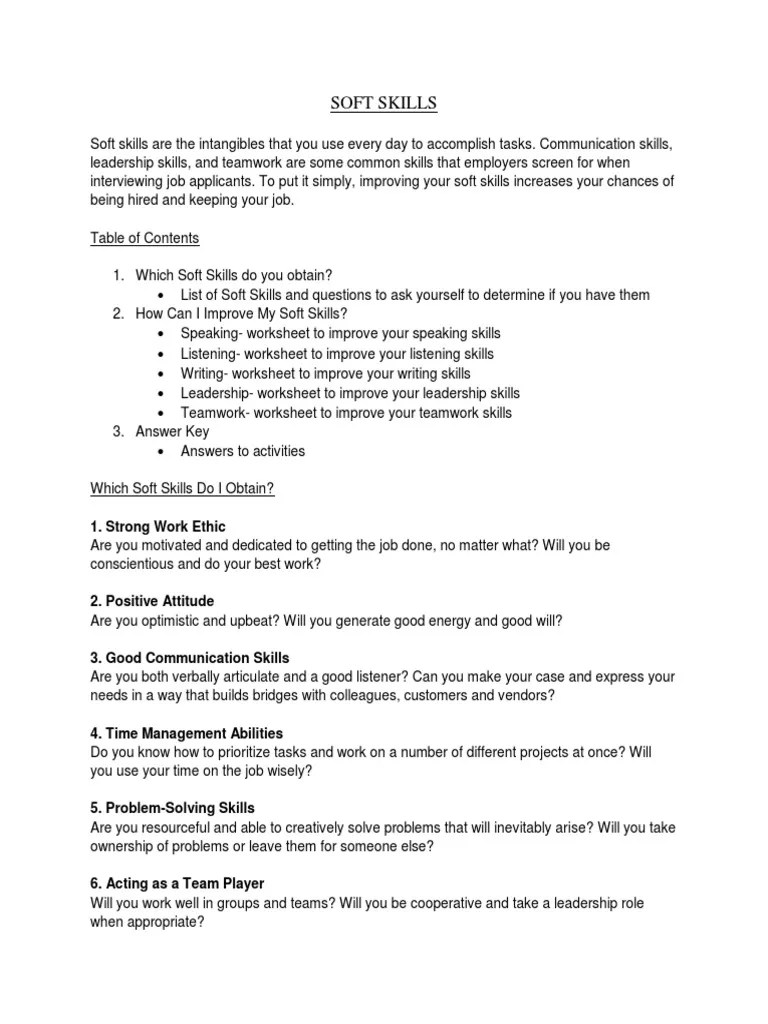 SOFT SKILLS

Soft skills are the intangibles that you use every day to accomplish tasks. Communication skills, leadership skills, and teamwork are some common skills that employers screen for when interviewing job applicants. To put it simply, improving your soft skills increases your chances of being hired and keeping your job.

Table of Contents

1. Which Soft Skills do you obtain?
• List of Soft Skills and questions to ask yourself to determine if you have them
2. How Can I Improve My Soft Skills?
• Speaking- worksheet to improve your speaking skills
• Listening- worksheet to improve your listening skills
• Writing- worksheet to improve your writing skills
• Leadership- worksheet to improve your leadership skills
• Teamwork- worksheet to improve your teamwork skills
3. Answer Key
• Answers to activities

Which Soft Skills Do I Obtain?

1. Strong Work Ethic
Are you motivated and dedicated to getting the job done, no matter what? Will you be conscientious and do your best work?

2. Positive Attitude
Are you optimistic and upbeat? Will you generate good energy and good will?

3. Good Communication Skills
Are you both verbally articulate and a good listener? Can you make your case and express your needs in a way that builds bridges with colleagues, customers and vendors?

4. Time Management Abilities
Do you know how to prioritize tasks and work on a number of different projects at once? Will you use your time on the job wisely?

5. Problem-Solving Skills
Are you resourceful and able to creatively solve problems that will inevitably arise? Will you take ownership of problems or leave them for someone else?

6. Acting as a Team Player
Will you work well in groups and teams? Will you be cooperative and take a leadership role when appropriate?